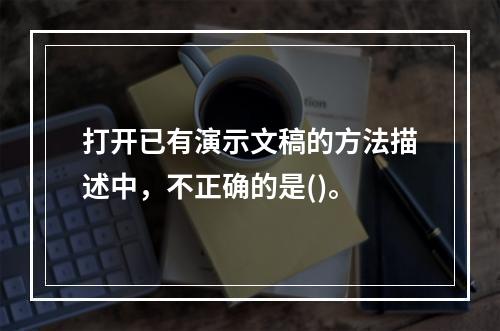 打开已有演示文稿的方法描述中，不正确的是()。